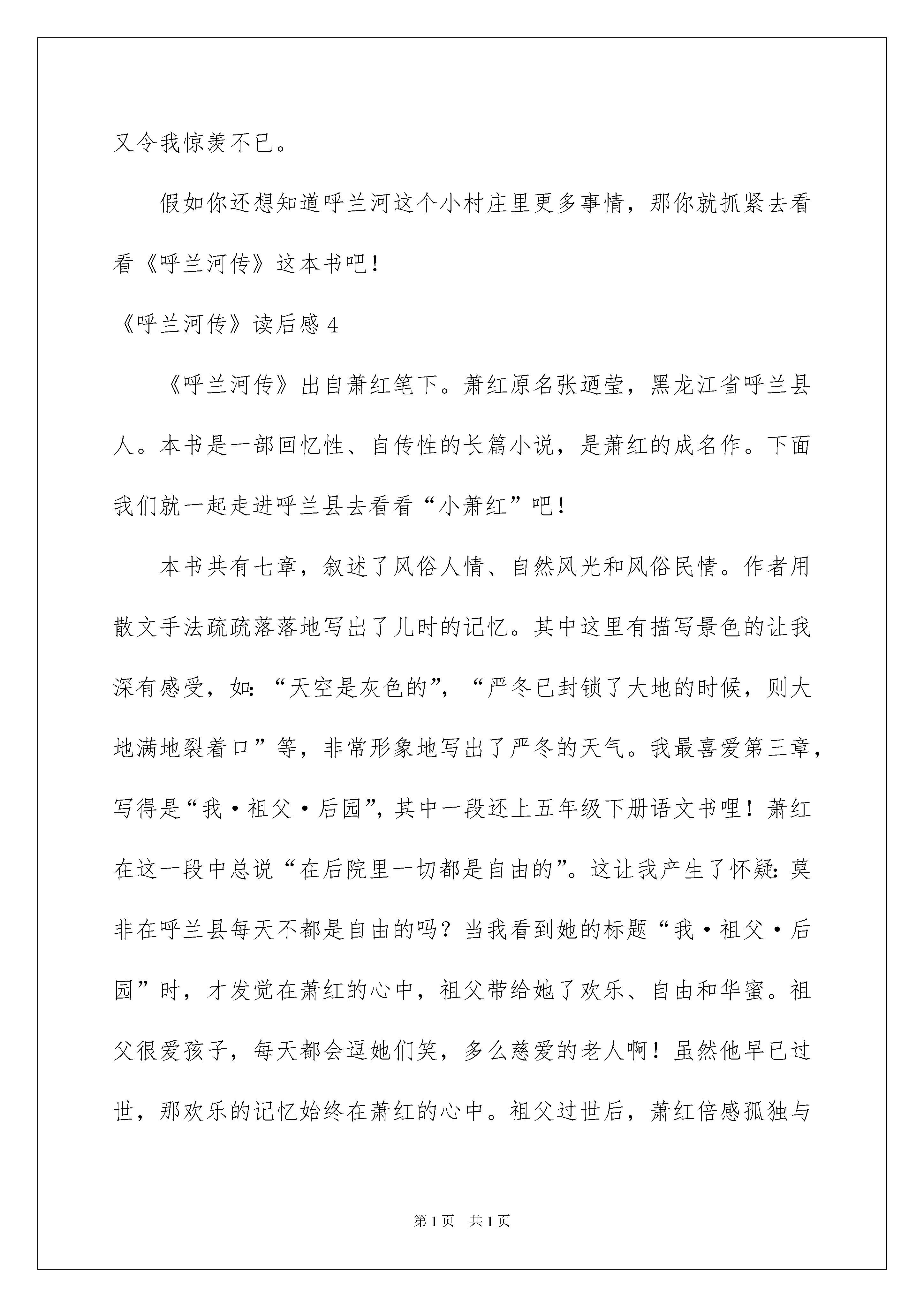 又令我惊羡不已。

假如你还想知道呼兰河这个小村庄里更多事情，那你就抓紧去看看《呼兰河传》这本书吧！

《呼兰河传》读后感 4

《呼兰河传》出自萧红笔下。萧红原名张迺莹，黑龙江省呼兰县人。本书是一部回忆性、自传性的长篇小说，是萧红的成名作。下面我们就一起走进呼兰县去看看“小萧红”吧！

本书共有七章，叙述了风俗人情、自然风光和风俗民情。作者用散文手法疏疏落落地写出了儿时的记忆。其中这里有描写景色的让我深有感受，如：“天空是灰色的”，“严冬已封锁了大地的时候，则大地满地裂着口”等，非常形象地写出了严冬的天气。我最喜爱第三章，写得是“我·祖父·后园”，其中一段还上五年级下册语文书哩！萧红在这一段中总说“在后院里一切都是自由的”。这让我产生了怀疑：莫非在呼兰县每天不都是自由的吗？当我看到她的标题“我·祖父·后园”时，才发觉在萧红的心中，祖父带给她了欢乐、自由和华蜜。祖父很爱孩子，每天都会逗她们笑，多么慈爱的老人啊！虽然他早已过世，那欢乐的记忆始终在萧红的心中。祖父过世后，萧红倍感孤独与

第 1 页　共 1 页